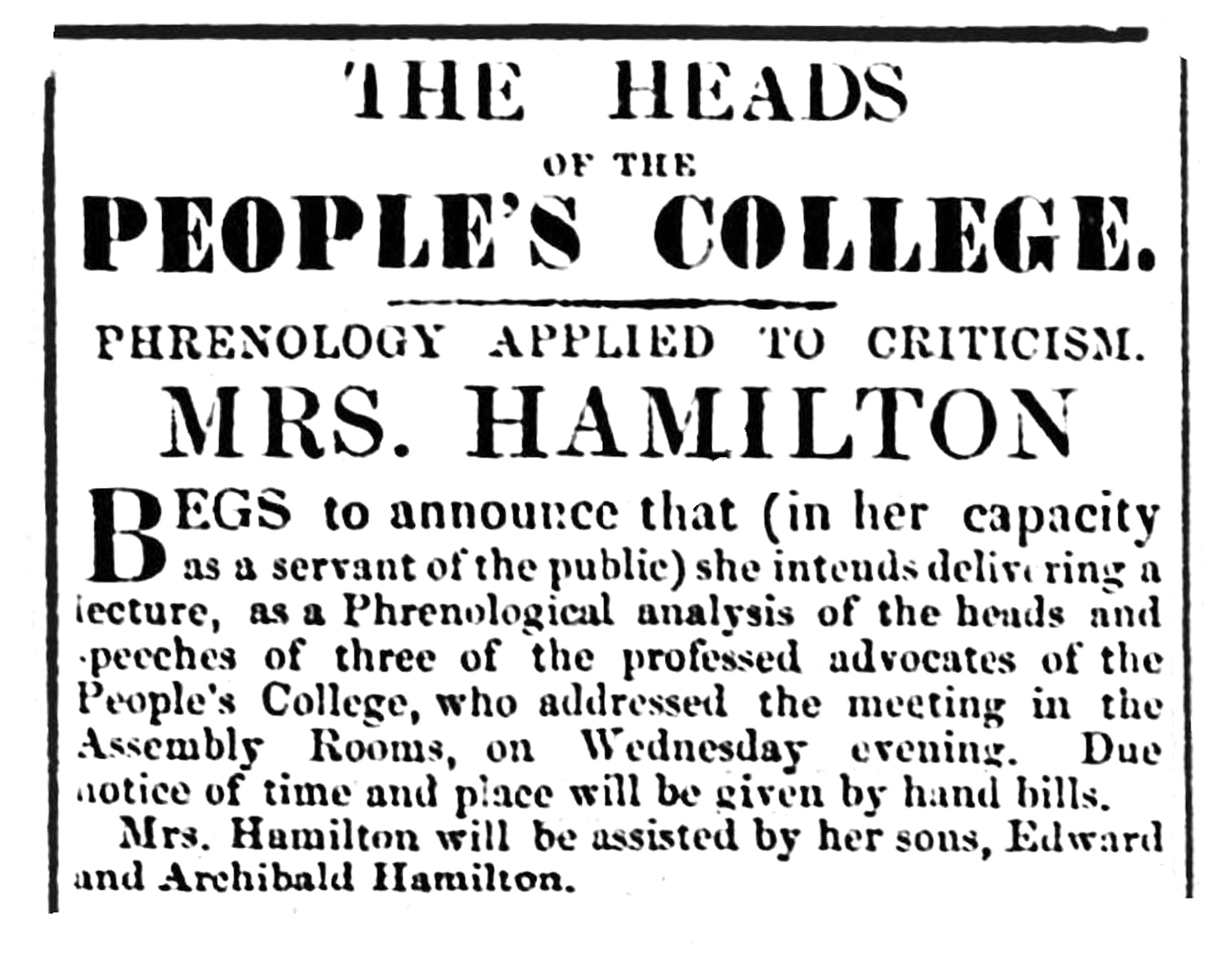 THE HEADS

OF THE

PEOPLE'S COLLEGE.

PHRENOLOGY APPLIED TO CRITICISM.

MRS. HAMILTON

BEGS to announce that (in her capacity as a servant of the public) she intends delivering a lecture, as a Phrenological analysis of the heads and speeches of three of the professed advocates of the People's College, who addressed the meeting in the Assembly Rooms, on Wednesday evening. Due notice of time and place will be given by hand bills.

Mrs. Hamilton will be assisted by her sons, Edward and Archibald Hamilton.